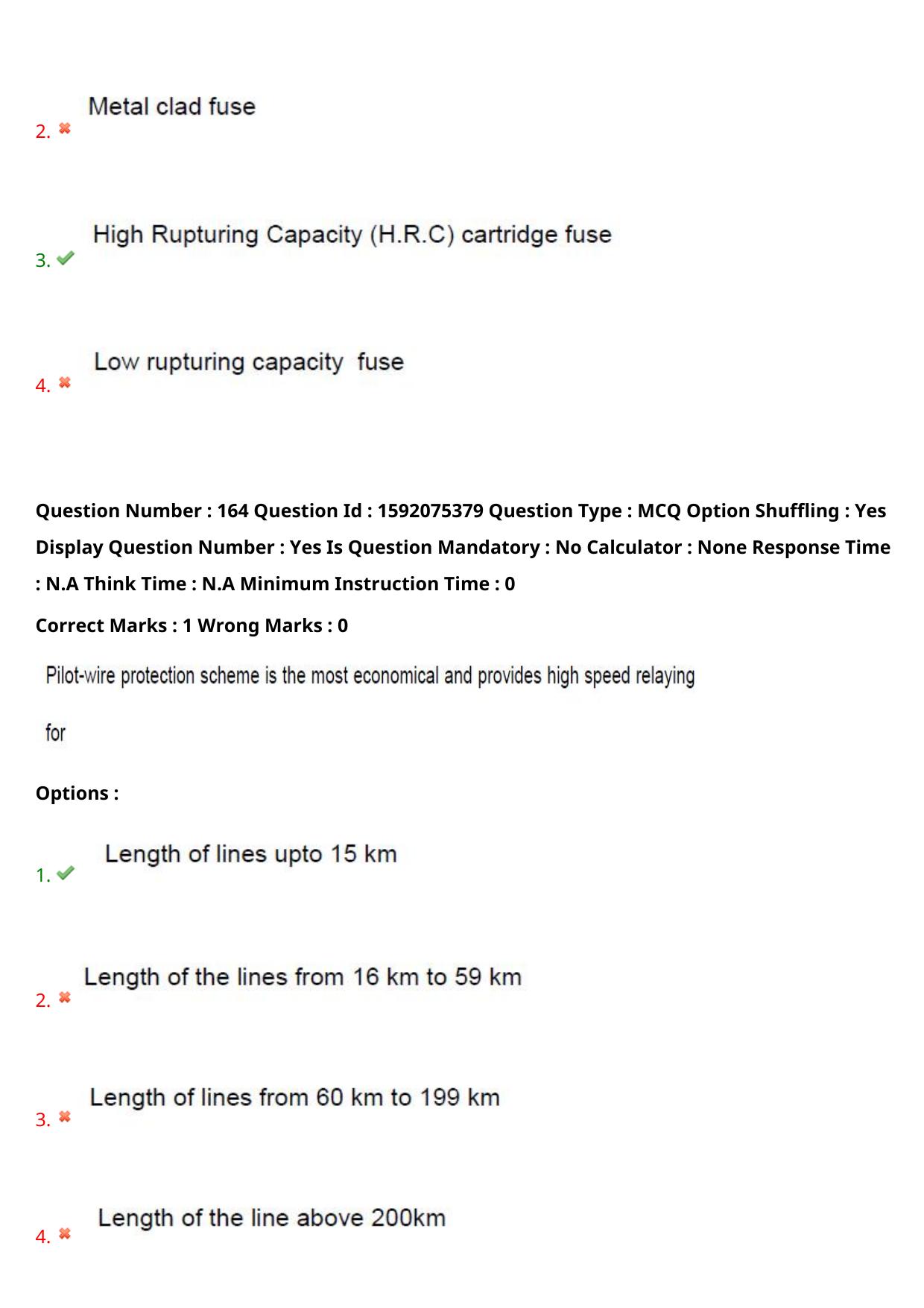 2. ✖ Metal clad fuse

3. ✔ High Rupturing Capacity (H.R.C) cartridge fuse

4. ✖ Low rupturing capacity fuse

Question Number : 164 Question Id : 1592075379 Question Type : MCQ Option Shuffling : Yes Display Question Number : Yes Is Question Mandatory : No Calculator : None Response Time : N.A Think Time : N.A Minimum Instruction Time : 0

Correct Marks : 1 Wrong Marks : 0

Pilot-wire protection scheme is the most economical and provides high speed relaying for

Options :

1. ✔ Length of lines upto 15 km

2. ✖ Length of the lines from 16 km to 59 km

3. ✖ Length of lines from 60 km to 199 km

4. ✖ Length of the line above 200km